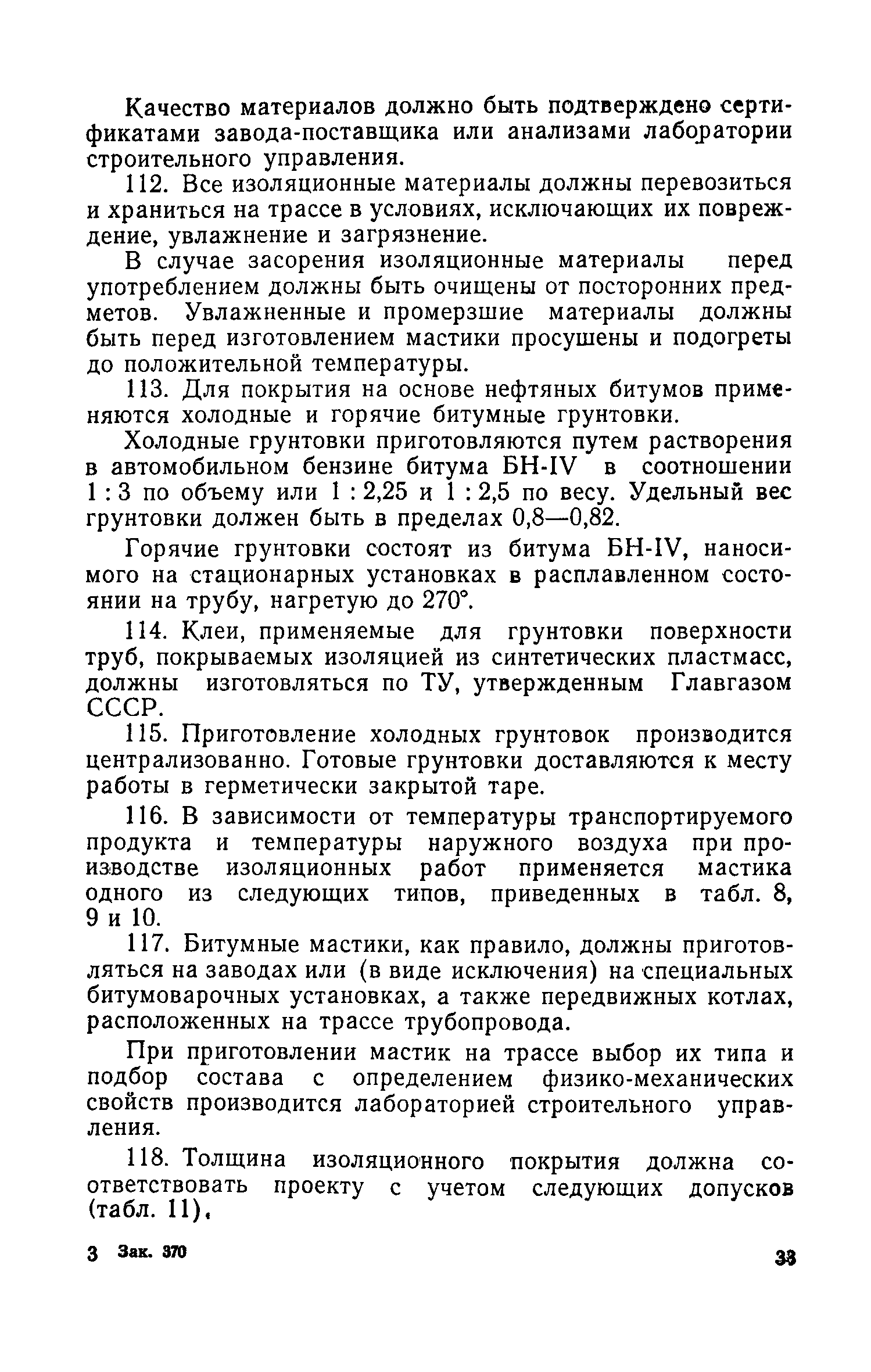 Качество материалов должно быть подтверждено сертификатами завода-поставщика или анализами лаборатории строительного управления.

112. Все изоляционные материалы должны перевозиться и храниться на трассе в условиях, исключающих их повреждение, увлажнение и загрязнение.

В случае засорения изоляционные материалы перед употреблением должны быть очищены от посторонних предметов. Увлажненные и промерзшие материалы должны быть перед изготовлением мастики просушены и подогреты до положительной температуры.

113. Для покрытия на основе нефтяных битумов применяются холодные и горячие битумные грунтовки.

Холодные грунтовки приготовляются путем растворения в автомобильном бензине битума БН-IV в соотношении 1 : 3 по объему или 1 : 2,25 и 1 : 2,5 по весу. Удельный вес грунтовки должен быть в пределах 0,8—0,82.

Горячие грунтовки состоят из битума БН-IV, наносимого на стационарных установках в расплавленном состоянии на трубу, нагретую до 270°.

114. Клеи, применяемые для грунтовки поверхности труб, покрываемых изоляцией из синтетических пластмасс, должны изготовляться по ТУ, утвержденным Главгазом СССР.

115. Приготовление холодных грунтовок производится централизованно. Готовые грунтовки доставляются к месту работы в герметически закрытой таре.

116. В зависимости от температуры транспортируемого продукта и температуры наружного воздуха при производстве изоляционных работ применяется мастика одного из следующих типов, приведенных в табл. 8, 9 и 10.

117. Битумные мастики, как правило, должны приготовляться на заводах или (в виде исключения) на специальных битумоварочных установках, а также передвижных котлах, расположенных на трассе трубопровода.

При приготовлении мастик на трассе выбор их типа и подбор состава с определением физико-механических свойств производится лабораторией строительного управления.

118. Толщина изоляционного покрытия должна соответствовать проекту с учетом следующих допусков (табл. 11).

3 Зак. 370

33